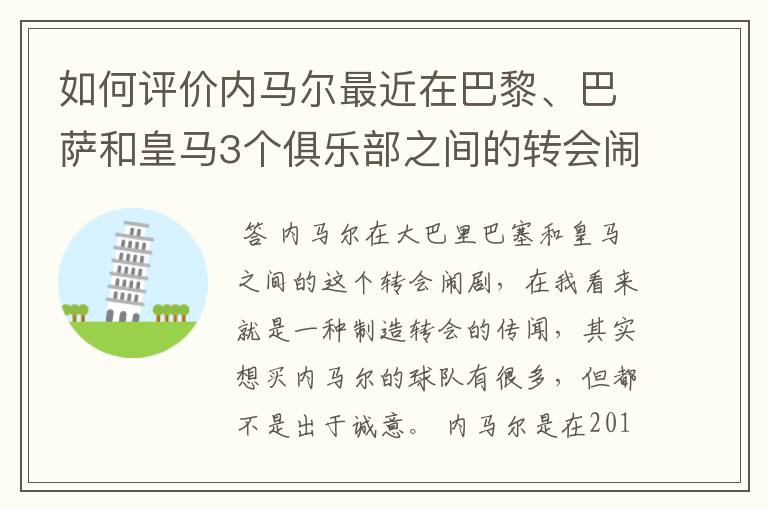 如何评价内马尔最近在巴黎、巴萨和皇马3个俱乐部之间的转会闹

答 内马尔在大巴里巴塞和皇马之间的这个转会闹剧，在我看来就是一种制造转会的传闻，其实想买内马尔的球队有很多，但都不是出于诚意。 内马尔是在201